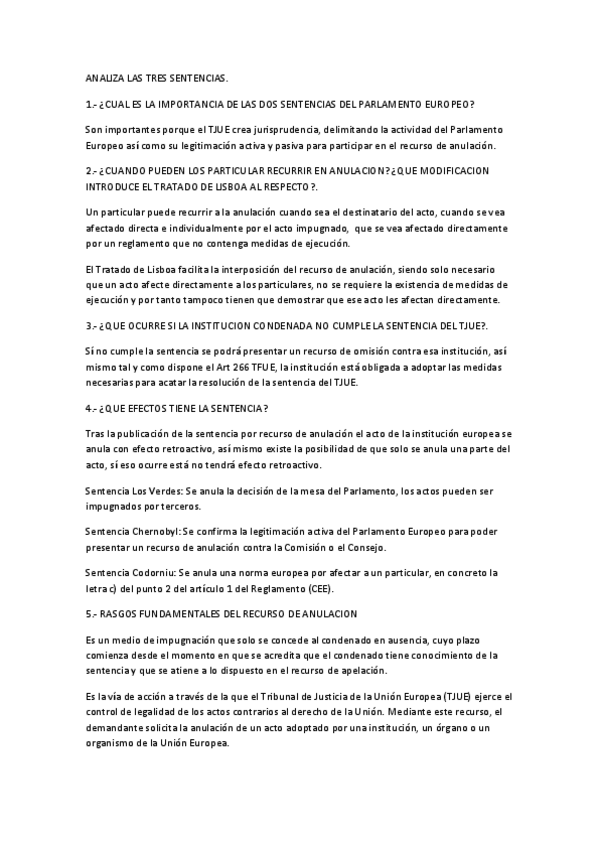 ANALIZA LAS TRES SENTENCIAS.

1.- ¿CUAL ES LA IMPORTANCIA DE LAS DOS SENTENCIAS DEL PARLAMENTO EUROPEO?

Son importantes porque el TJUE crea jurisprudencia, delimitando la actividad del Parlamento Europeo así como su legitimación activa y pasiva para participar en el recurso de anulación.

2.- ¿CUANDO PUEDEN LOS PARTICULAR RECURRIR EN ANULACION? ¿QUE MODIFICACION INTRODUCE EL TRATADO DE LISBOA AL RESPECTO ?.

Un particular puede recurrir a la anulación cuando sea el destinatario del acto, cuando se vea afectado directa e individualmente por el acto impugnado, que se vea afectado directamente por un reglamento que no contenga medidas de ejecución.

El Tratado de Lisboa facilita la interposición del recurso de anulación, siendo solo necesario que un acto afecte directamente a los particulares, no se requiere la existencia de medidas de ejecución y por tanto tampoco tienen que demostrar que ese acto les afectan directamente.

3.- ¿QUE OCURRE SI LA INSTITUCION CONDENADA NO CUMPLE LA SENTENCIA DEL TJUE?.

Sí no cumple la sentencia se podrá presentar un recurso de omisión contra esa institución, así mismo tal y como dispone el Art 266 TFUE, la institución está obligada a adoptar las medidas necesarias para acatar la resolución de la sentencia del TJUE.

4.- ¿QUE EFECTOS TIENE LA SENTENCIA?

Tras la publicación de la sentencia por recurso de anulación el acto de la institución europea se anula con efecto retroactivo, así mismo existe la posibilidad de que solo se anula una parte del acto, sí eso ocurre está no tendrá efecto retroactivo.

Sentencia Los Verdes: Se anula la decisión de la mesa del Parlamento, los actos pueden ser impugnados por terceros.

Sentencia Chernobyl: Se confirma la legitimación activa del Parlamento Europeo para poder presentar un recurso de anulación contra la Comisión o el Consejo.

Sentencia Codorniu: Se anula una norma europea por afectar a un particular, en concreto la letra c) del punto 2 del artículo 1 del Reglamento (CEE).

5.- RASGOS FUNDAMENTALES DEL RECURSO DE ANULACION

Es un medio de impugnación que solo se concede al condenado en ausencia, cuyo plazo comienza desde el momento en que se acredita que el condenado tiene conocimiento de la sentencia y que se atiene a lo dispuesto en el recurso de apelación.

Es la vía de acción a través de la que el Tribunal de Justicia de la Unión Europea (TJUE) ejerce el control de legalidad de los actos contrarios al derecho de la Unión. Mediante este recurso, el demandante solicita la anulación de un acto adoptado por una institución, un órgano o un organismo de la Unión Europea.